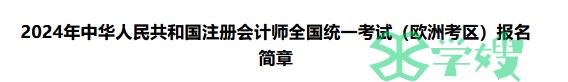 2024年中华人民共和国注册会计师全国统一考试（欧洲考区）报名简章

学嫂